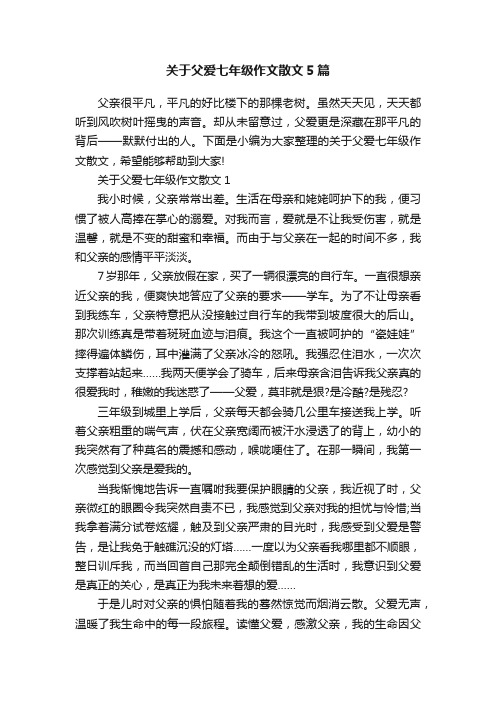 关于父爱七年级作文散文5篇

父亲很平凡，平凡的好比楼下的那棵老树。虽然天天见，天天都听到风吹树叶摇曳的声音。却从未留意过，父爱更是深藏在那平凡的背后——默默付出的人。下面是小编为大家整理的关于父爱七年级作文散文，希望能够帮助到大家!

关于父爱七年级作文散文1

我小时候，父亲常常出差。生活在母亲和姥姥呵护下的我，便习惯了被人高捧在掌心的溺爱。对我而言，爱就是不让我受伤害，就是温馨，就是不变的甜蜜和幸福。而由于与父亲在一起的时间不多，我和父亲的感情平平淡淡。

7岁那年，父亲放假在家，买了一辆很漂亮的自行车。一直很想亲近父亲的我，便爽快地答应了父亲的要求——学车。为了不让母亲看到我练车，父亲特意把从没接触过自行车的我带到坡度很大的后山。那次训练真是带着斑斑血迹与泪痕。我这个一直被呵护的“瓷娃娃”摔得遍体鳞伤，耳中灌满了父亲冰冷的怒吼。我强忍住泪水，一次次支撑着站起来……我两天便学会了骑车，后来母亲含泪告诉我父亲真的很爱我时，稚嫩的我迷惑了——父爱，莫非就是狠?是冷酷?是残忍?

三年级到城里上学后，父亲每天都会骑几公里车接送我上学。听着父亲粗重的喘气声，伏在父亲宽阔而被汗水浸透了的背上，幼小的我突然有了种莫名的震撼和感动，喉咙哽住了。在那一瞬间，我第一次感觉到父亲是爱我的。

当我惭愧地告诉一直嘱咐我要保护眼睛的父亲，我近视了时，父亲微红的眼圈令我突然自责不已，我感觉到父亲对我的担忧与怜惜;当我拿着满分试卷炫耀，触及到父亲严肃的目光时，我感受到父爱是警告，是让我免于触礁沉没的灯塔……一度以为父亲看我哪里都不顺眼，整日训斥我，而当回首自己那完全颠倒错乱的生活时，我意识到父爱是真正的关心，是真正为我未来着想的爱……

于是儿时对父亲的惧怕随着我的蓦然惊觉而烟消云散。父爱无声，温暖了我生命中的每一段旅程。读懂父爱，感激父亲，我的生命因父